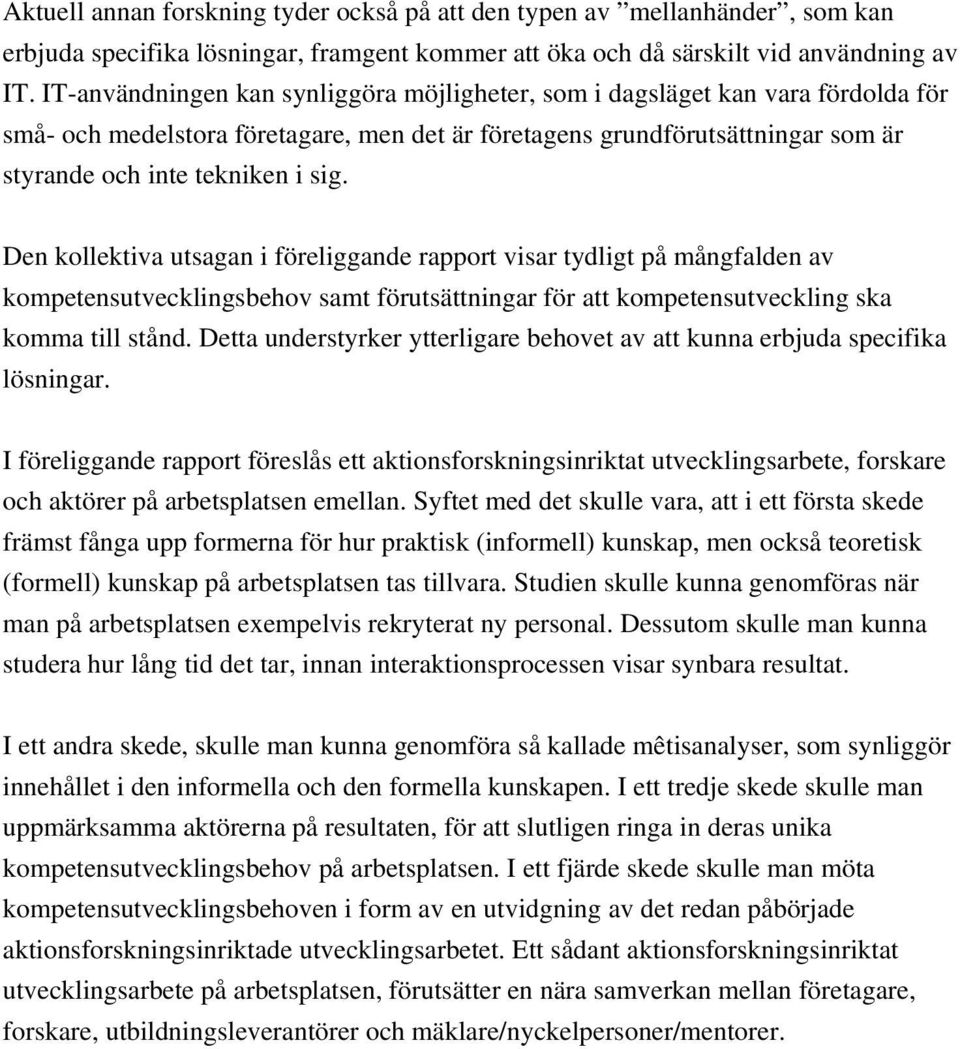 Aktuell annan forskning tyder också på att den typen av ”mellanhänder”, som kan erbjuda specifika lösningar, framgent kommer att öka och då särskilt vid användning av IT. IT-användningen kan synliggöra möjligheter, som i dagsläget kan vara fördolda för små- och medelstora företagare, men det är företagens grundförutsättningar som är styrande och inte tekniken i sig.

Den kollektiva utsagan i föreliggande rapport visar tydligt på mångfalden av kompetensutvecklingsbehov samt förutsättningar för att kompetensutveckling ska komma till stånd. Detta understyrker ytterligare behovet av att kunna erbjuda specifika lösningar.

I föreliggande rapport föreslås ett aktionsforskningsinriktat utvecklingsarbete, forskare och aktörer på arbetsplatsen emellan. Syftet med det skulle vara, att i ett första skede främst fånga upp formerna för hur praktisk (informell) kunskap, men också teoretisk (formell) kunskap på arbetsplatsen tas tillvara. Studien skulle kunna genomföras när man på arbetsplatsen exempelvis rekryterat ny personal. Dessutom skulle man kunna studera hur lång tid det tar, innan interaktionsprocessen visar synbara resultat.

I ett andra skede, skulle man kunna genomföra så kallade mêtisanalyser, som synliggör innehållet i den informella och den formella kunskapen. I ett tredje skede skulle man uppmärksamma aktörerna på resultaten, för att slutligen ringa in deras unika kompetensutvecklingsbehov på arbetsplatsen. I ett fjärde skede skulle man möta kompetensutvecklingsbehoven i form av en utvidgning av det redan påbörjade aktionsforskningsinriktade utvecklingsarbetet. Ett sådant aktionsforskningsinriktat utvecklingsarbete på arbetsplatsen, förutsätter en nära samverkan mellan företagare, forskare, utbildningsleverantörer och mäklare/nyckelpersoner/mentorer.